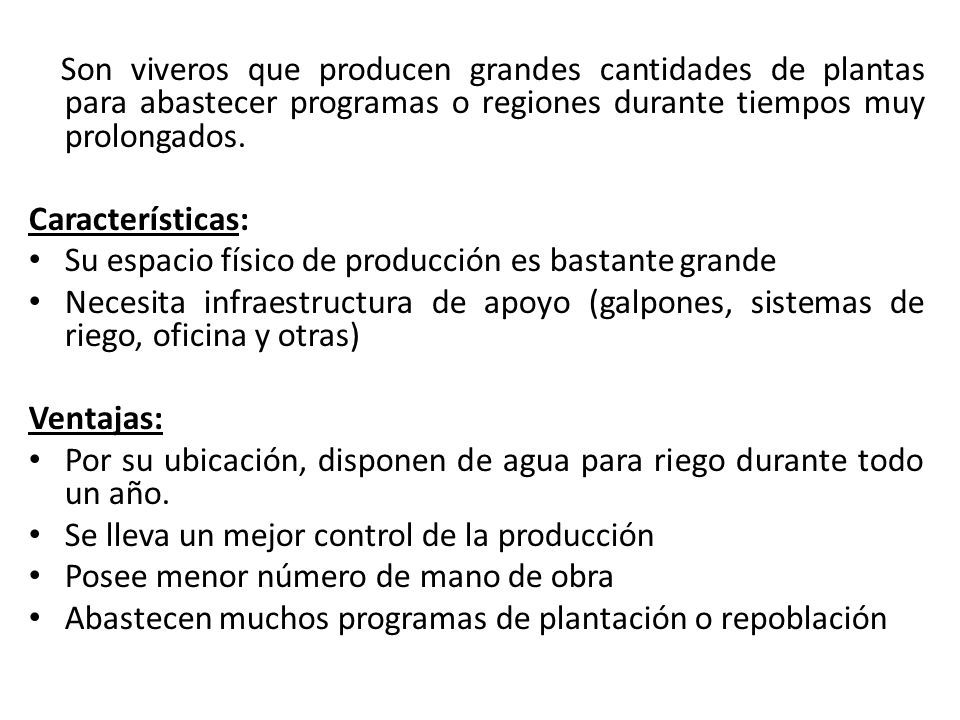 Son viveros que producen grandes cantidades de plantas para abastecer programas o regiones durante tiempos muy prolongados.

Características:
• Su espacio físico de producción es bastante grande
• Necesita infraestructura de apoyo (galpones, sistemas de riego, oficina y otras)

Ventajas:
• Por su ubicación, disponen de agua para riego durante todo un año.
• Se lleva un mejor control de la producción
• Posee menor número de mano de obra
• Abastecen muchos programas de plantación o repoblación